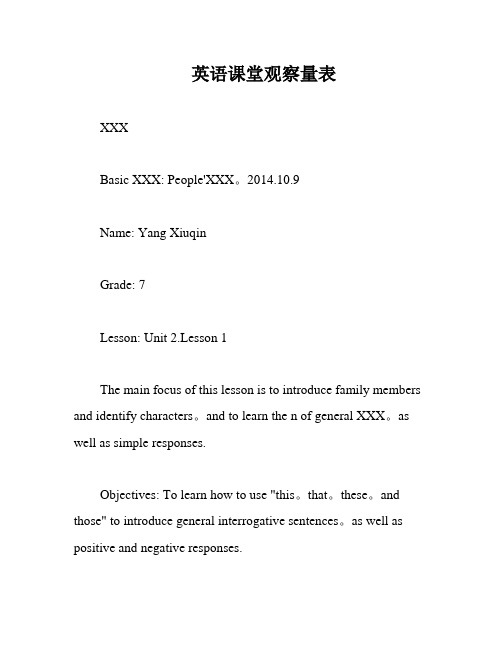 英语课堂观察量表

XXX

Basic XXX: People'XXX。2014.10.9

Name: Yang Xiuqin

Grade: 7

Lesson: Unit 2.Lesson 1

The main focus of this lesson is to introduce family members and identify characters。and to learn the n of general XXX。as well as simple responses.

Objectives: To learn how to use "this。that。these。and those" to introduce general interrogative sentences。as well as positive and negative responses.